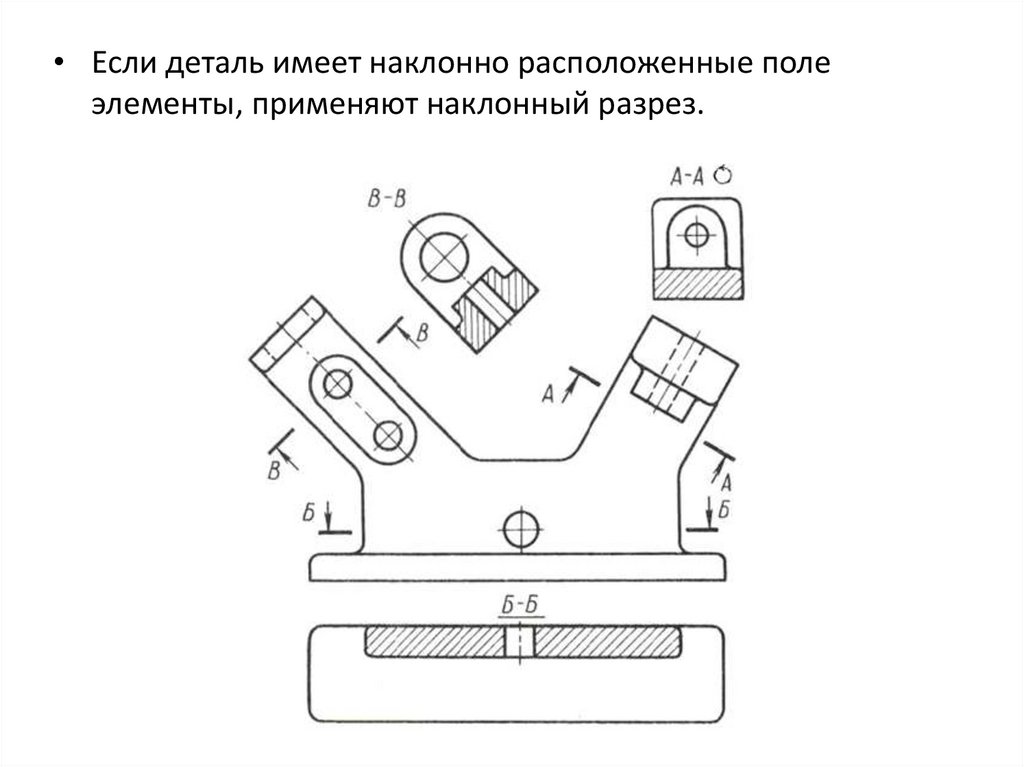 • Если деталь имеет наклонно расположенные поле элементы, применяют наклонный разрез.

В-В

А-А

В

А

В

А

Б

Б

Б-Б